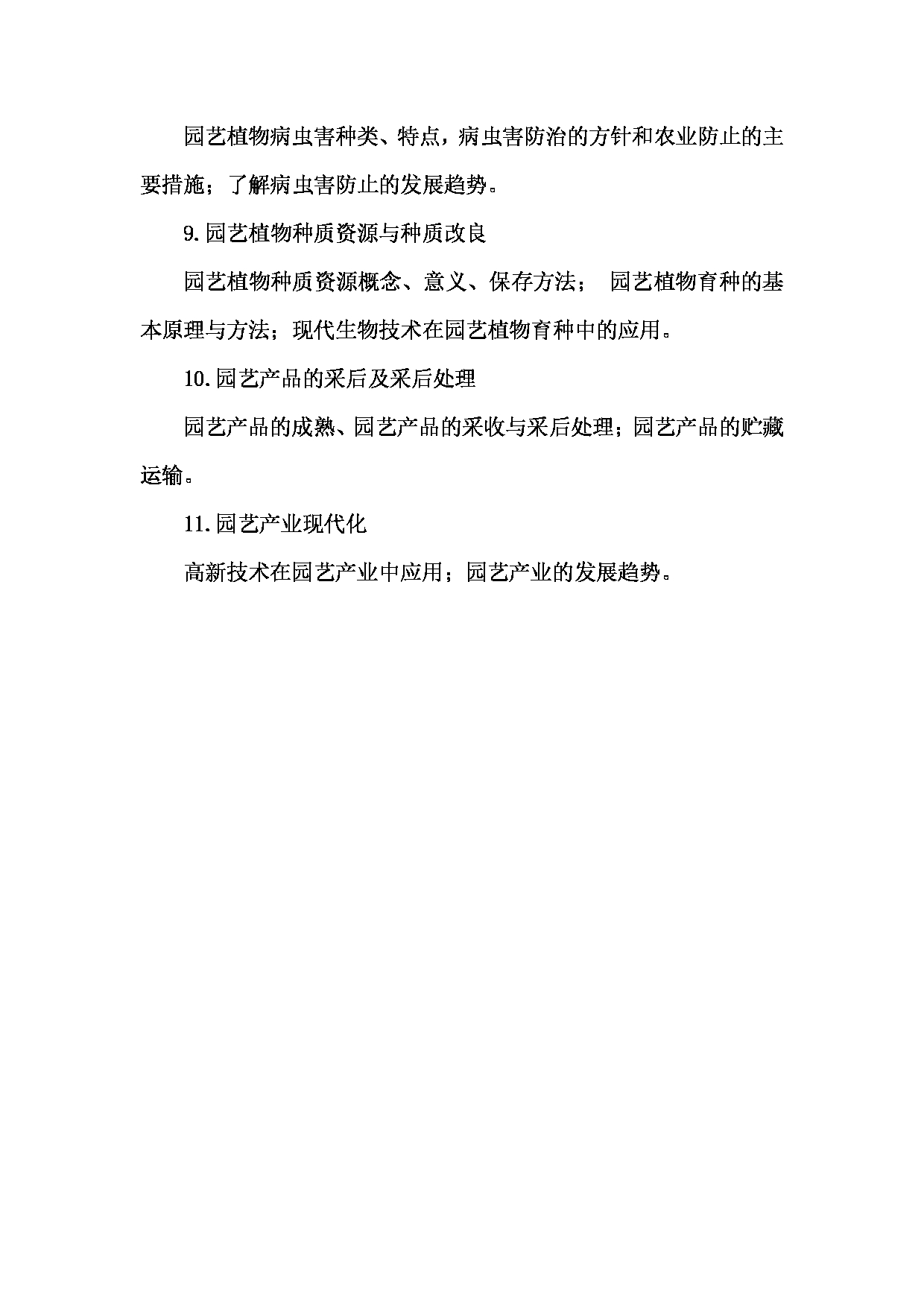 园艺植物病虫害种类、特点，病虫害防治的方针和农业防止的主要措施；了解病虫害防止的发展趋势。

9.园艺植物种质资源与种质改良

园艺植物种质资源概念、意义、保存方法； 园艺植物育种的基本原理与方法；现代生物技术在园艺植物育种中的应用。

10.园艺产品的采后及采后处理

园艺产品的成熟、园艺产品的采收与采后处理；园艺产品的贮藏运输。

11.园艺产业现代化

高新技术在园艺产业中应用；园艺产业的发展趋势。